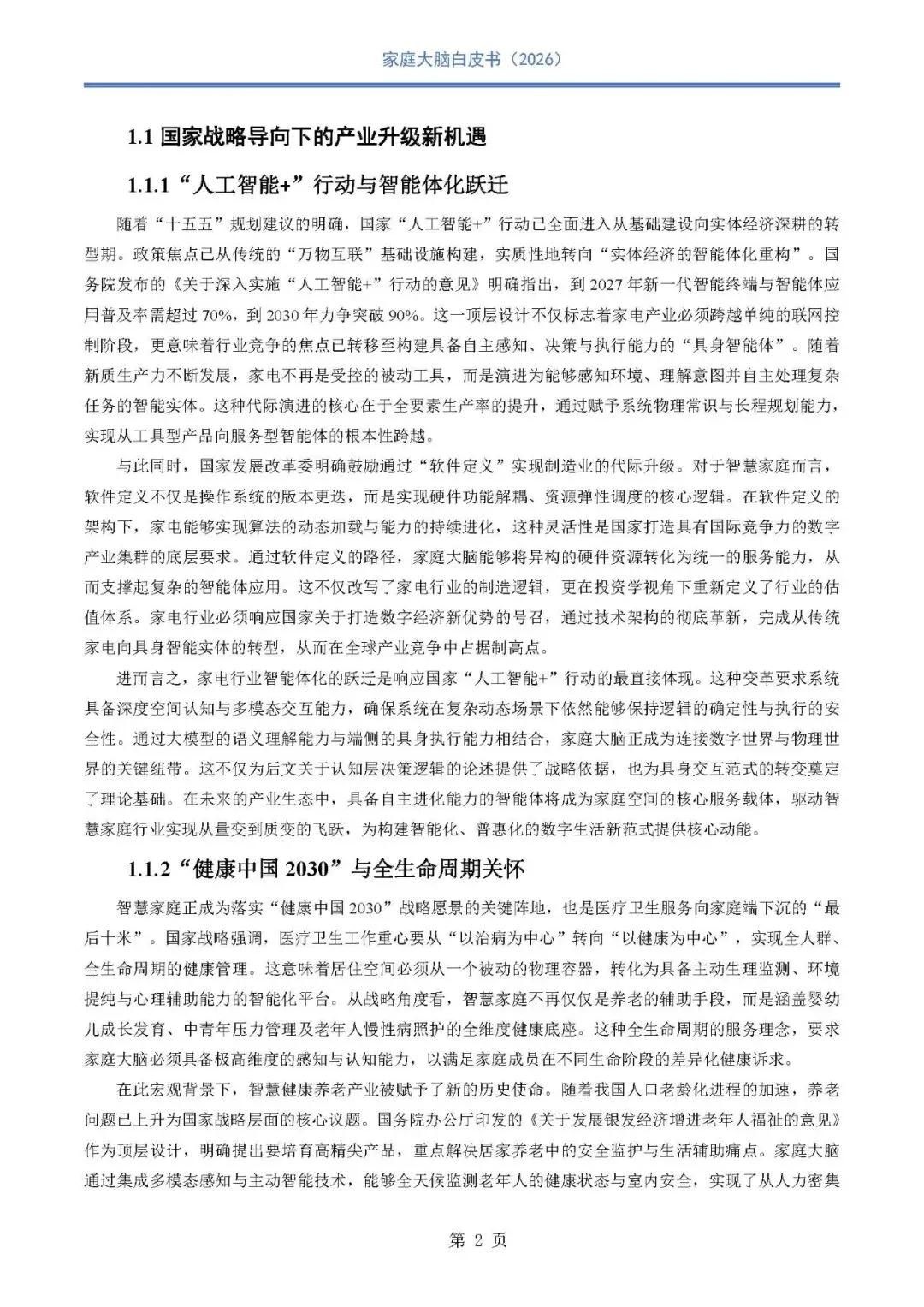 家庭大脑白皮书（2026）

1.1 国家战略导向下的产业升级新机遇

1.1.1 “人工智能+”行动与智能体化跃迁

随着“十五五”规划建议的明确，国家“人工智能+”行动已全面进入从基础建设向实体经济深耕的转型期。政策焦点已从传统的“万物互联”基础设施构建，实质性地转向“实体经济的智能体化重构”。国务院发布的《关于深入实施“人工智能+”行动的意见》明确指出，到 2027 年新一代智能终端与智能体应用普及率需超过 70%，到 2030 年力争突破 90%。这一顶层设计不仅标志着家电产业必须跨越单纯的联网控制阶段，更意味着行业竞争的焦点已转移至构建具备自主感知、决策与执行能力的“具身智能体”。随着新质生产力不断发展，家电不再是受控的被动工具，而是演进为能够感知环境、理解意图并自主处理复杂任务的智能实体。这种代际演进的核心在于全要素生产率的提升，通过赋予系统物理常识与长程规划能力，实现从工具型产品向服务型智能体的根本性跨越。

与此同时，国家发展改革委明确鼓励通过“软件定义”实现制造业的代际升级。对于智慧家庭而言，软件定义不仅是操作系统的版本更迭，而是实现硬件功能解耦、资源弹性调度的核心逻辑。在软件定义的架构下，家电能够实现算法的动态加载与能力的持续进化，这种灵活性是国家打造具有国际竞争力的数字产业集群的底层要求。通过软件定义的路径，家庭大脑能够将异构的硬件资源转化为统一的服务能力，从而支撑起复杂的智能体应用。这不仅改写了家电行业的制造逻辑，更在投资学视角下重新定义了行业的估值体系。家电行业必须响应国家关于打造数字经济新优势的号召，通过技术架构的彻底革新，完成从传统家电向具身智能实体的转型，从而在全球产业竞争中占据制高点。

进而言之，家电行业智能体化的跃迁是响应国家“人工智能+”行动的最直接体现。这种变革要求系统具备深度空间认知与多模态交互能力，确保系统在复杂动态场景下依然能够保持逻辑的确定性与执行的安全性。通过大模型的语义理解能力与端侧的具身执行能力相结合，家庭大脑正成为连接数字世界与物理世界的关键纽带。这不仅为后文关于认知层决策逻辑的论述提供了战略依据，也为具身交互范式的转变奠定了理论基础。在未来的产业生态中，具备自主进化能力的智能体将成为家庭空间的核心服务载体，驱动智慧家庭行业实现从量变到质变的飞跃，为构建智能化、普惠化的数字生活新范式提供核心动能。

1.1.2 “健康中国 2030”与全生命周期关怀

智慧家庭正成为落实“健康中国 2030”战略愿景的关键阵地，也是医疗卫生服务向家庭端下沉的“最后十米”。国家战略强调，医疗卫生工作重心要从“以治病为中心”转向“以健康为中心”，实现全人群、全生命周期的健康管理。这意味着居住空间必须从一个被动的物理容器，转化为具备主动生理监测、环境提纯与心理辅助能力的智能化平台。从战略角度看，智慧家庭不再仅仅是养老的辅助手段，而是涵盖婴幼儿成长发育、中青年压力管理及老年人慢性病照护的全维度健康底座。这种全生命周期的服务理念，要求家庭大脑必须具备极高维度的感知与认知能力，以满足家庭成员在不同生命阶段的差异化健康诉求。

在此宏观背景下，智慧健康养老产业被赋予了新的历史使命。随着我国人口老龄化进程的加速，养老问题已上升为国家战略层面的核心议题。国务院办公厅印发的《关于发展银发经济增进老年人福祉的意见》作为顶层设计，明确提出要培育高精尖产品，重点解决居家养老中的安全监护与生活辅助痛点。家庭大脑通过集成多模态感知与主动智能技术，能够全天候监测老年人的健康状态与室内安全，实现了从人力密集

第 2 页